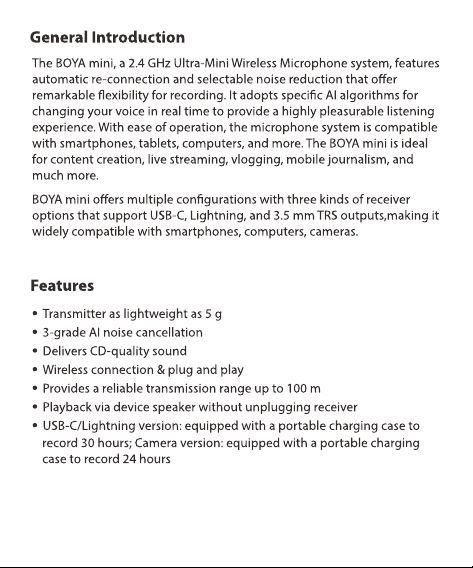 General Introduction

The BOYA mini, a 2.4 GHz Ultra-Mini Wireless Microphone system, features automatic re-connection and selectable noise reduction that offer remarkable flexibility for recording. It adopts specific AI algorithms for changing your voice in real time to provide a highly pleasurable listening experience. With ease of operation, the microphone system is compatible with smartphones, tablets, computers, and more. The BOYA mini is ideal for content creation, live streaming, vlogging, mobile journalism, and much more.

BOYA mini offers multiple configurations with three kinds of receiver options that support USB-C, Lightning, and 3.5 mm TRS outputs,making it widely compatible with smartphones, computers, cameras.

Features

• Transmitter as lightweight as 5 g
• 3-grade AI noise cancellation
• Delivers CD-quality sound
• Wireless connection & plug and play
• Provides a reliable transmission range up to 100 m
• Playback via device speaker without unplugging receiver
• USB-C/Lightning version: equipped with a portable charging case to record 30 hours; Camera version: equipped with a portable charging case to record 24 hours